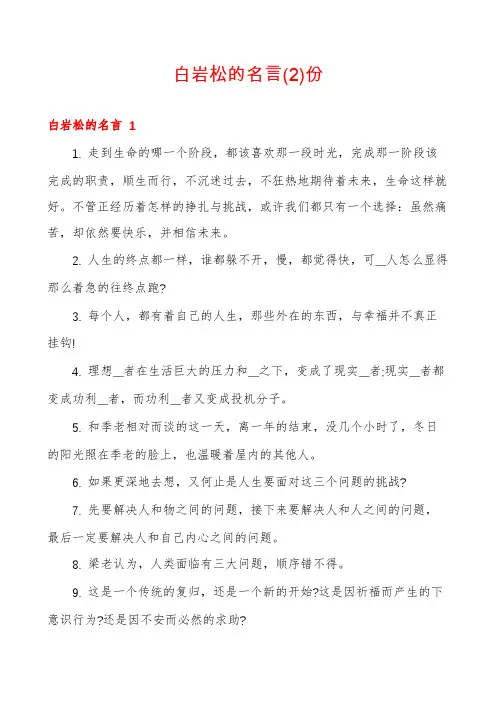 白岩松的名言(2)份

白岩松的名言 1

1. 走到生命的哪一个阶段，都该喜欢那一段时光，完成那一阶段该完成的职责，顺生而行，不沉迷过去，不狂热地期待着未来，生命这样就好。不管正经历着怎样的挣扎与挑战，或许我们都只有一个选择：虽然痛苦，却依然要快乐，并相信未来。

2. 人生的终点都一样，谁都躲不开，慢，都觉得快，可__人怎么显得那么着急的往终点跑?

3. 每个人，都有着自己的人生，那些外在的东西，与幸福并不真正挂钩!

4. 理想__者在生活巨大的压力和__之下，变成了现实__者;现实__者都变成功利__者，而功利__者又变成投机分子。

5. 和季老相对而谈的这一天，离一年的结束，没几个小时了，冬日的阳光照在季老的脸上，也温暖着屋内的其他人。

6. 如果更深地去想，又何止是人生要面对这三个问题的挑战?

7. 先要解决人和物之间的问题，接下来要解决人和人之间的问题，最后一定要解决人和自己内心之间的问题。

8. 梁老认为，人类面临有三大问题，顺序错不得。

9. 这是一个传统的复归，还是一个新的开始?这是因祈福而产生的下意识行为?还是因不安而必然的求助?